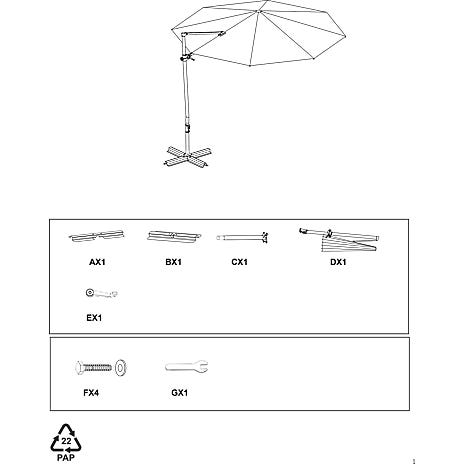 AX1
BX1
CX1
DX1
EX1

FX4
GX1

22
PAP

1